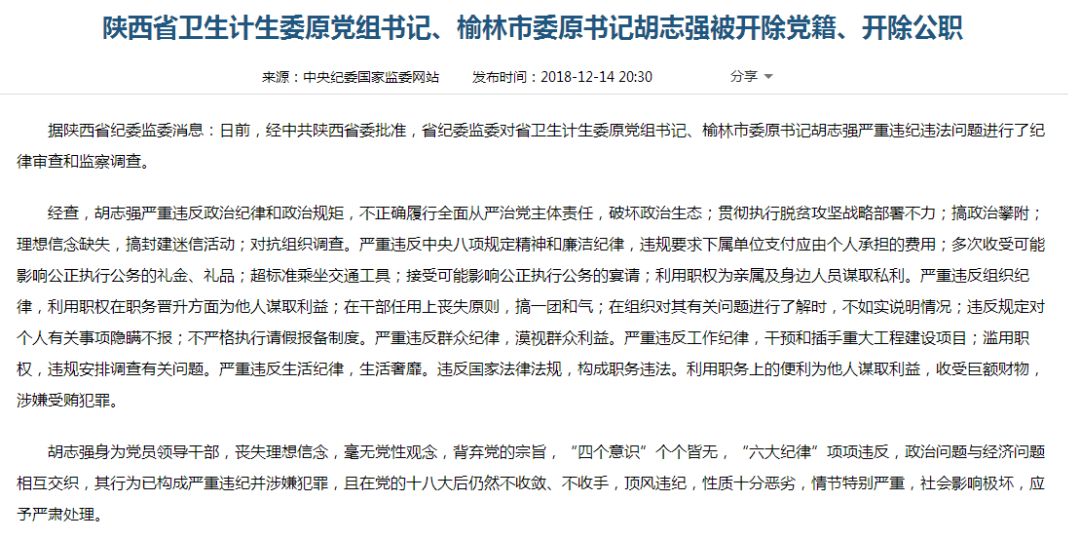 陕西省卫生计生委原党组书记、榆林市委原书记胡志强被开除党籍、开除公职

来源：中央纪委国家监委网站　　发布时间：2018-12-14 20:30　　分享

据陕西省纪委监委消息：日前，经中共陕西省委批准，省纪委监委对省卫生计生委原党组书记、榆林市委原书记胡志强严重违纪违法问题进行了纪律审查和监察调查。

经查，胡志强严重违反政治纪律和政治规矩，不正确履行全面从严治党主体责任，破坏政治生态；贯彻执行脱贫攻坚战略部署不力；搞政治攀附；理想信念缺失，搞封建迷信活动；对抗组织调查。严重违反中央八项规定精神和廉洁纪律，违规要求下属单位支付应由个人承担的费用；多次收受可能影响公正执行公务的礼金、礼品；超标准乘坐交通工具；接受可能影响公正执行公务的宴请；利用职权为亲属及身边人员谋取私利。严重违反组织纪律，利用职权在职务晋升方面为他人谋取利益；在干部任用上丧失原则，搞一团和气；在组织对其有关问题进行了解时，不如实说明情况；违反规定对个人有关事项隐瞒不报；不严格执行请假报备制度。严重违反群众纪律，漠视群众利益。严重违反工作纪律，干预和插手重大工程建设项目；滥用职权，违规安排调查有关问题。严重违反生活纪律，生活奢靡。违反国家法律法规，构成职务违法。利用职务上的便利为他人谋取利益，收受巨额财物，涉嫌受贿犯罪。

胡志强身为党员领导干部，丧失理想信念，毫无党性观念，背弃党的宗旨，“四个意识”个个皆无，“六大纪律”项项违反，政治问题与经济问题相互交织，其行为已构成严重违纪并涉嫌犯罪，且在党的十八大后仍然不收敛、不收手，顶风违纪，性质十分恶劣，情节特别严重，社会影响极坏，应予严肃处理。